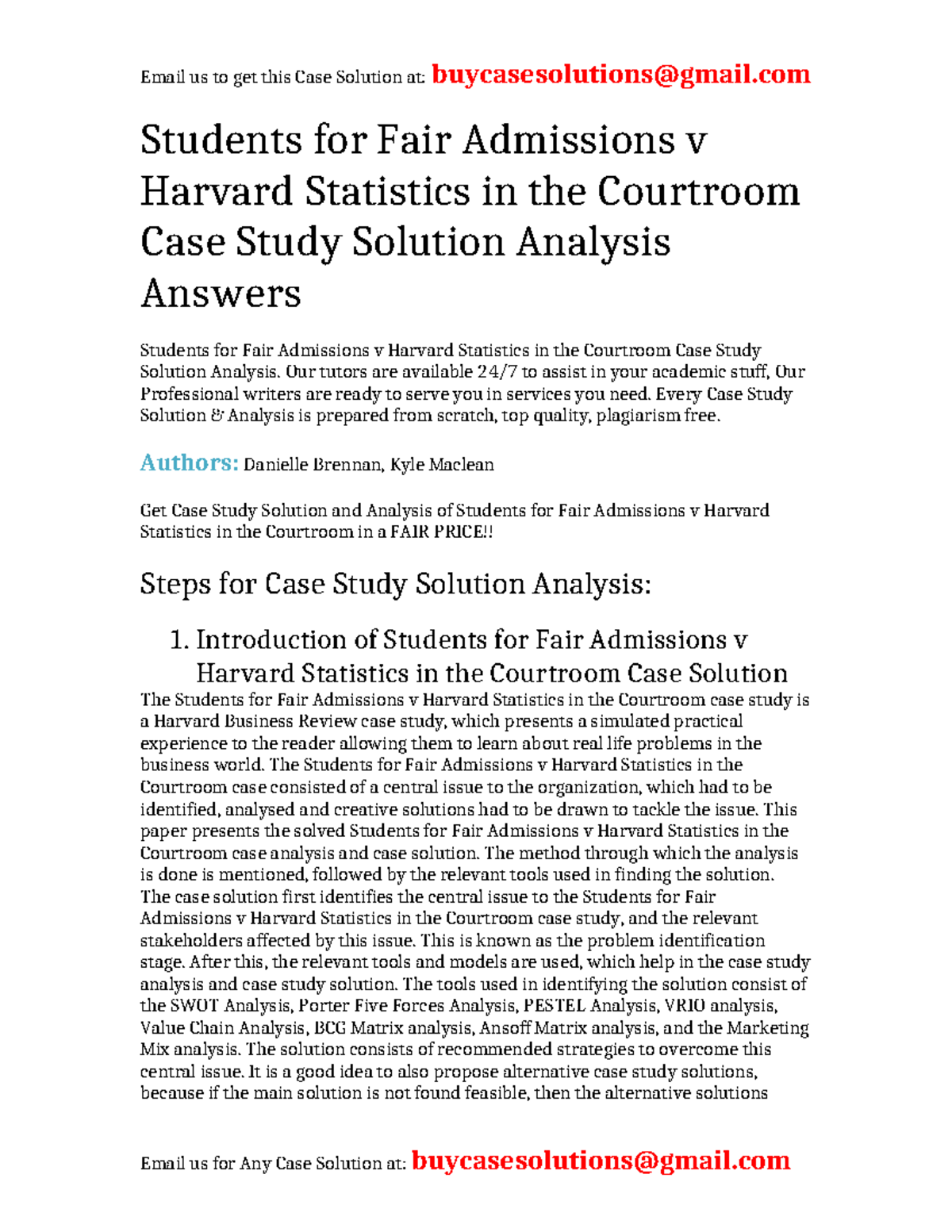 Email us to get this Case Solution at: buycasesolutions@gmail.com

Students for Fair Admissions v Harvard Statistics in the Courtroom Case Study Solution Analysis Answers

Students for Fair Admissions v Harvard Statistics in the Courtroom Case Study Solution Analysis. Our tutors are available 24/7 to assist in your academic stuff, Our Professional writers are ready to serve you in services you need. Every Case Study Solution & Analysis is prepared from scratch, top quality, plagiarism free.

Authors: Danielle Brennan, Kyle Maclean

Get Case Study Solution and Analysis of Students for Fair Admissions v Harvard Statistics in the Courtroom in a FAIR PRICE!!

Steps for Case Study Solution Analysis:

1. Introduction of Students for Fair Admissions v Harvard Statistics in the Courtroom Case Solution

The Students for Fair Admissions v Harvard Statistics in the Courtroom case study is a Harvard Business Review case study, which presents a simulated practical experience to the reader allowing them to learn about real life problems in the business world. The Students for Fair Admissions v Harvard Statistics in the Courtroom case consisted of a central issue to the organization, which had to be identified, analysed and creative solutions had to be drawn to tackle the issue. This paper presents the solved Students for Fair Admissions v Harvard Statistics in the Courtroom case analysis and case solution. The method through which the analysis is done is mentioned, followed by the relevant tools used in finding the solution. The case solution first identifies the central issue to the Students for Fair Admissions v Harvard Statistics in the Courtroom case study, and the relevant stakeholders affected by this issue. This is known as the problem identification stage. After this, the relevant tools and models are used, which help in the case study analysis and case study solution. The tools used in identifying the solution consist of the SWOT Analysis, Porter Five Forces Analysis, PESTEL Analysis, VRIO analysis, Value Chain Analysis, BCG Matrix analysis, Ansoff Matrix analysis, and the Marketing Mix analysis. The solution consists of recommended strategies to overcome this central issue. It is a good idea to also propose alternative case study solutions, because if the main solution is not found feasible, then the alternative solutions

Email us for Any Case Solution at: buycasesolutions@gmail.com